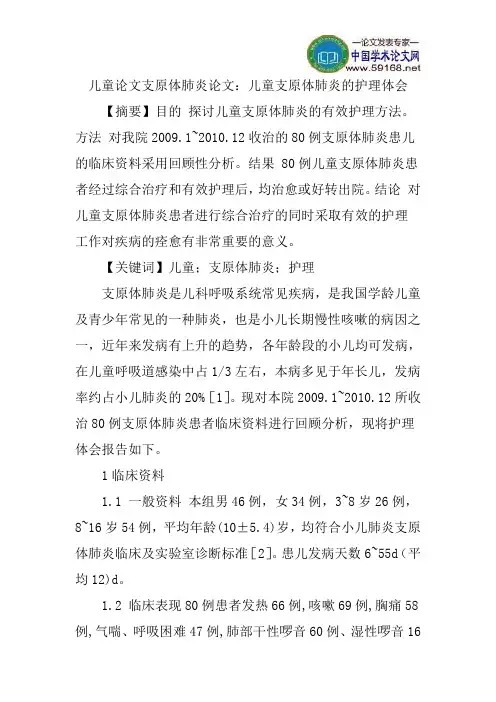 —论文发表专家—
中国学术论文网
www.59168.net

儿童论文支原体肺炎论文：儿童支原体肺炎的护理体会

【摘要】目的 探讨儿童支原体肺炎的有效护理方法。方法 对我院 2009.1~2010.12 收治的 80 例支原体肺炎患儿的临床资料采用回顾性分析。结果 80 例儿童支原体肺炎患者经过综合治疗和有效护理后，均治愈或好转出院。结论 对儿童支原体肺炎患者进行综合治疗的同时采取有效的护理工作对疾病的痊愈有非常重要的意义。

【关键词】儿童；支原体肺炎；护理

支原体肺炎是儿科呼吸系统常见疾病，是我国学龄儿童及青少年常见的一种肺炎，也是小儿长期慢性咳嗽的病因之一，近年来发病有上升的趋势，各年龄段的小儿均可发病，在儿童呼吸道感染中占 1/3 左右，本病多见于年长儿，发病率约占小儿肺炎的 20%[1]。现对本院 2009.1~2010.12 所收治 80 例支原体肺炎患者临床资料进行回顾分析，现将护理体会报告如下。

1 临床资料

1.1 一般资料 本组男 46 例，女 34 例，3~8 岁 26 例，8~16 岁 54 例，平均年龄(10±5.4)岁，均符合小儿肺炎支原体肺炎临床及实验室诊断标准[2]。患儿发病天数 6~55d（平均 12)d。

1.2 临床表现 80 例患者发热 66 例，咳嗽 69 例，胸痛 58 例，气喘、呼吸困难 47 例，肺部干性啰音 60 例、湿性啰音 16